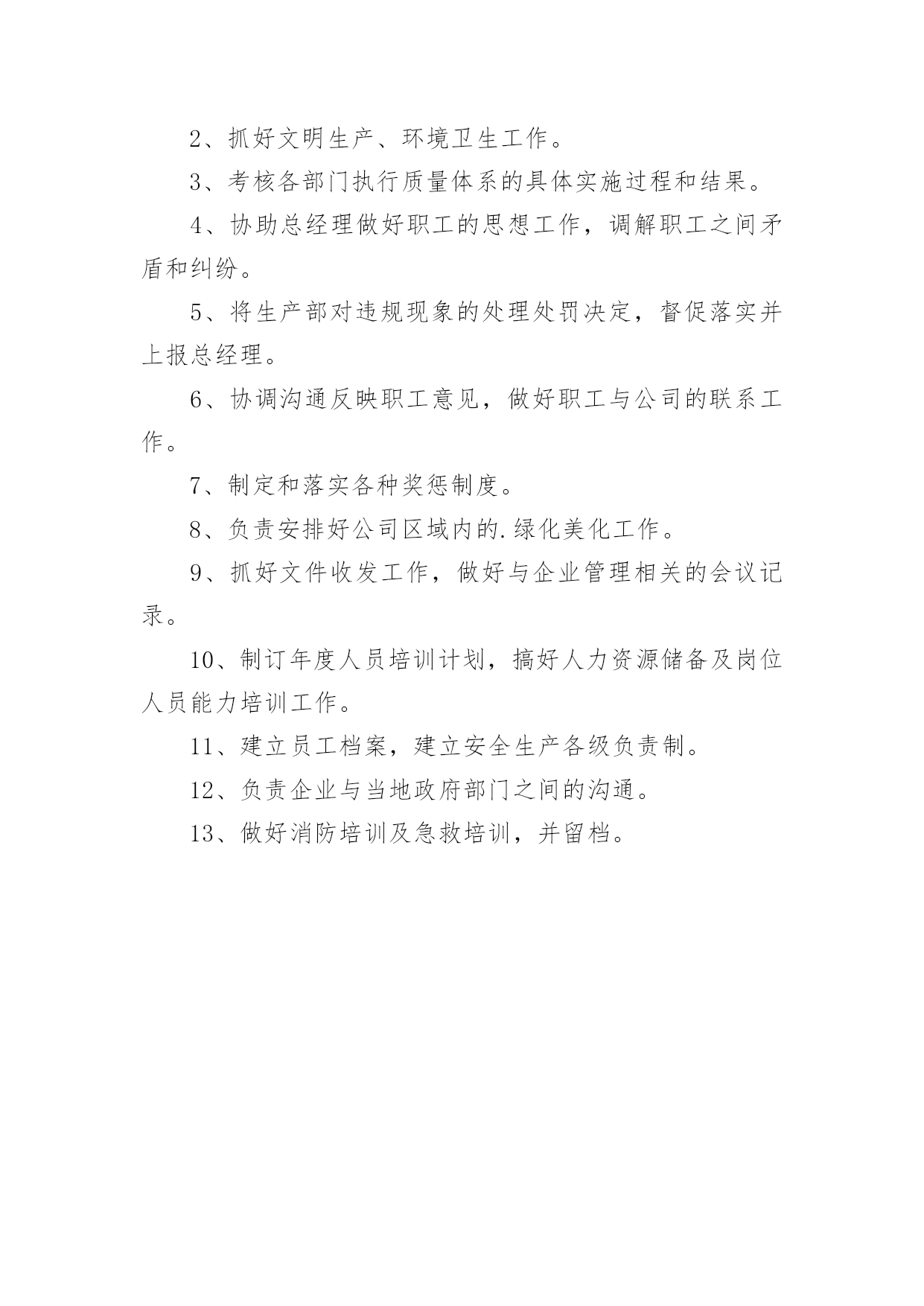 2、抓好文明生产、环境卫生工作。

3、考核各部门执行质量体系的具体实施过程和结果。

4、协助总经理做好职工的思想工作，调解职工之间矛盾和纠纷。

5、将生产部对违规现象的处理处罚决定，督促落实并上报总经理。

6、协调沟通反映职工意见，做好职工与公司的联系工作。

7、制定和落实各种奖惩制度。

8、负责安排好公司区域内的.绿化美化工作。

9、抓好文件收发工作，做好与企业管理相关的会议记录。

10、制订年度人员培训计划，搞好人力资源储备及岗位人员能力培训工作。

11、建立员工档案，建立安全生产各级负责制。

12、负责企业与当地政府部门之间的沟通。

13、做好消防培训及急救培训，并留档。